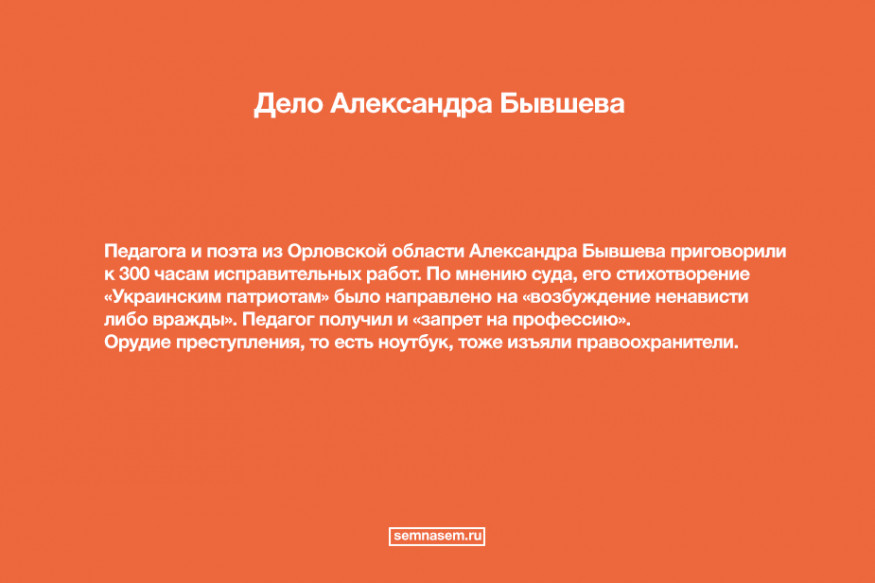 Дело Александра Бывшева

Педагога и поэта из Орловской области Александра Бывшева приговорили к 300 часам исправительных работ. По мнению суда, его стихотворение «Украинским патриотам» было направлено на «возбуждение ненависти либо вражды». Педагог получил и «запрет на профессию».
Орудие преступления, то есть ноутбук, тоже изъяли правоохранители.

semnasem.ru